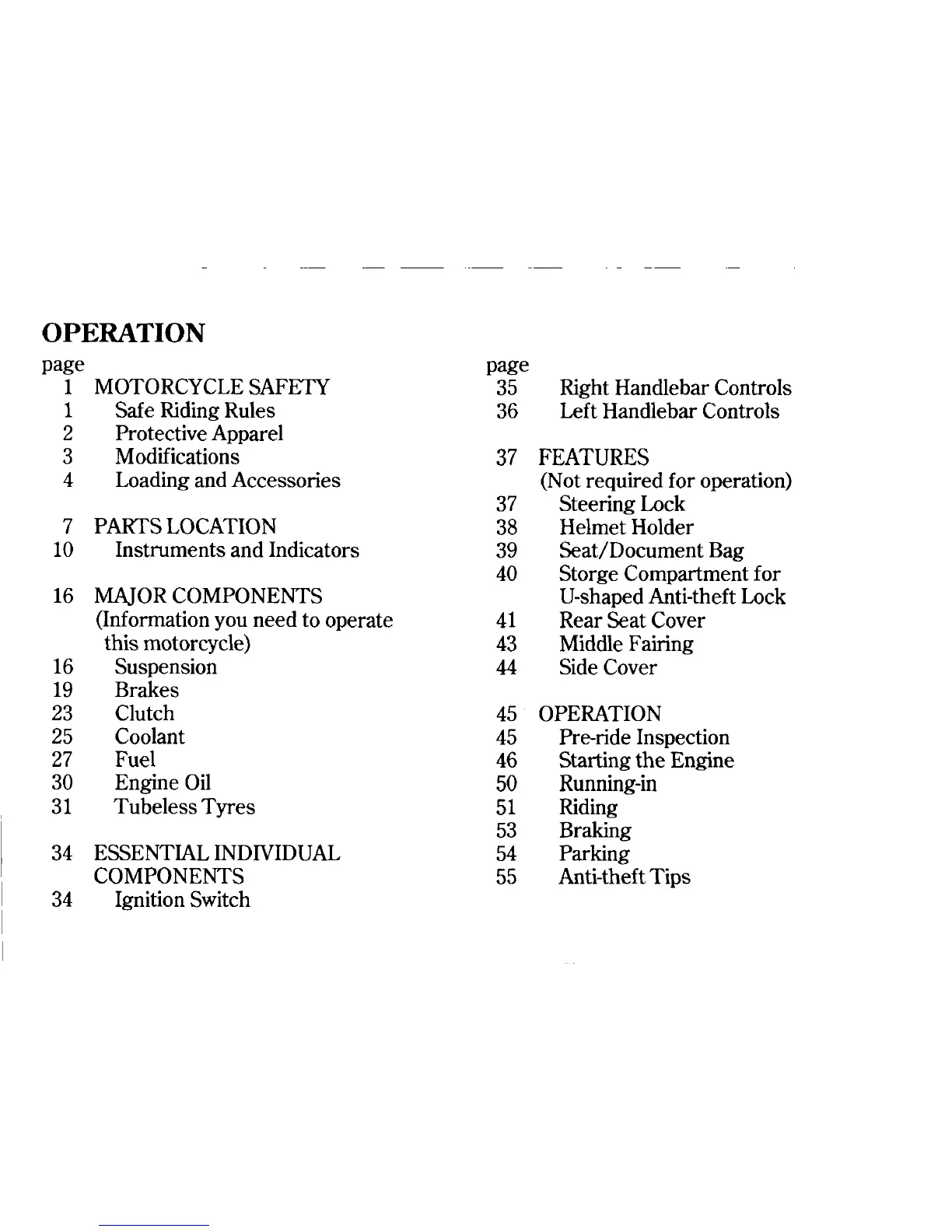 OPERATION

page
1 MOTORCYCLE SAFETY
1 Safe Riding Rules
2 Protective Apparel
3 Modifications
4 Loading and Accessories

7 PARTS LOCATION
10 Instruments and Indicators

16 MAJOR COMPONENTS
(Information you need to operate this motorcycle)
16 Suspension
19 Brakes
23 Clutch
25 Coolant
27 Fuel
30 Engine Oil
31 Tubeless Tyres

34 ESSENTIAL INDIVIDUAL COMPONENTS
34 Ignition Switch

page
35 Right Handlebar Controls
36 Left Handlebar Controls

37 FEATURES
(Not required for operation)
37 Steering Lock
38 Helmet Holder
39 Seat/Document Bag
40 Storge Compartment for U-shaped Anti-theft Lock
41 Rear Seat Cover
43 Middle Fairing
44 Side Cover

45 OPERATION
45 Pre-ride Inspection
46 Starting the Engine
50 Running-in
51 Riding
53 Braking
54 Parking
55 Anti-theft Tips